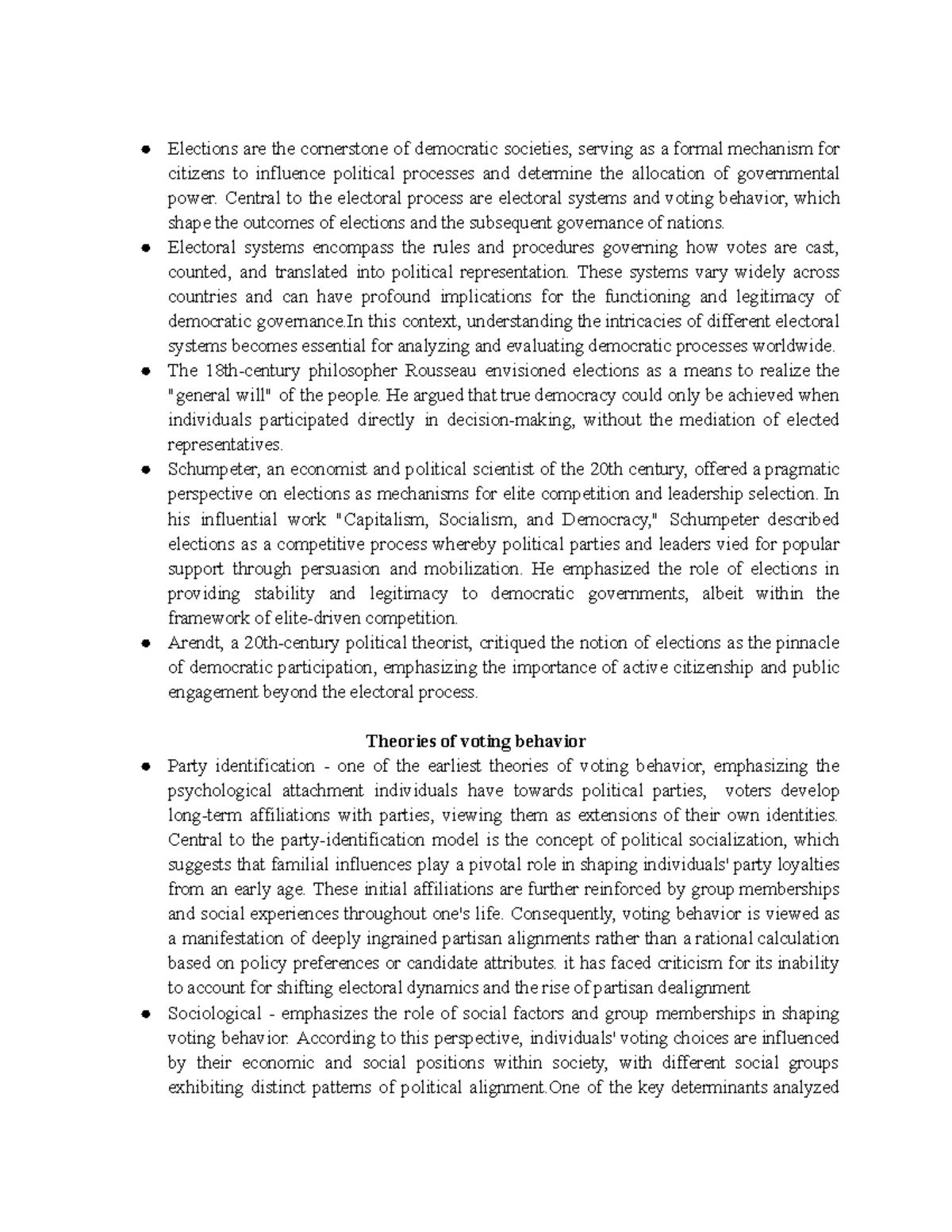 • Elections are the cornerstone of democratic societies, serving as a formal mechanism for citizens to influence political processes and determine the allocation of governmental power. Central to the electoral process are electoral systems and voting behavior, which shape the outcomes of elections and the subsequent governance of nations.
• Electoral systems encompass the rules and procedures governing how votes are cast, counted, and translated into political representation. These systems vary widely across countries and can have profound implications for the functioning and legitimacy of democratic governance.In this context, understanding the intricacies of different electoral systems becomes essential for analyzing and evaluating democratic processes worldwide.
• The 18th-century philosopher Rousseau envisioned elections as a means to realize the "general will" of the people. He argued that true democracy could only be achieved when individuals participated directly in decision-making, without the mediation of elected representatives.
• Schumpeter, an economist and political scientist of the 20th century, offered a pragmatic perspective on elections as mechanisms for elite competition and leadership selection. In his influential work "Capitalism, Socialism, and Democracy," Schumpeter described elections as a competitive process whereby political parties and leaders vied for popular support through persuasion and mobilization. He emphasized the role of elections in providing stability and legitimacy to democratic governments, albeit within the framework of elite-driven competition.
• Arendt, a 20th-century political theorist, critiqued the notion of elections as the pinnacle of democratic participation, emphasizing the importance of active citizenship and public engagement beyond the electoral process.

Theories of voting behavior

• Party identification - one of the earliest theories of voting behavior, emphasizing the psychological attachment individuals have towards political parties, voters develop long-term affiliations with parties, viewing them as extensions of their own identities. Central to the party-identification model is the concept of political socialization, which suggests that familial influences play a pivotal role in shaping individuals' party loyalties from an early age. These initial affiliations are further reinforced by group memberships and social experiences throughout one's life. Consequently, voting behavior is viewed as a manifestation of deeply ingrained partisan alignments rather than a rational calculation based on policy preferences or candidate attributes. it has faced criticism for its inability to account for shifting electoral dynamics and the rise of partisan dealignment
• Sociological - emphasizes the role of social factors and group memberships in shaping voting behavior. According to this perspective, individuals' voting choices are influenced by their economic and social positions within society, with different social groups exhibiting distinct patterns of political alignment.One of the key determinants analyzed